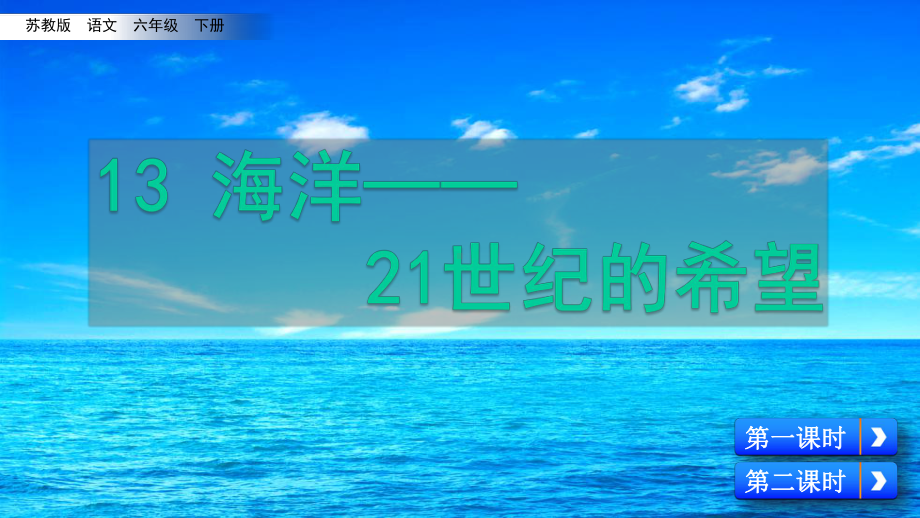 苏教版　语文　六年级　下册

13 海洋——
21世纪的希望

第一课时

第二课时